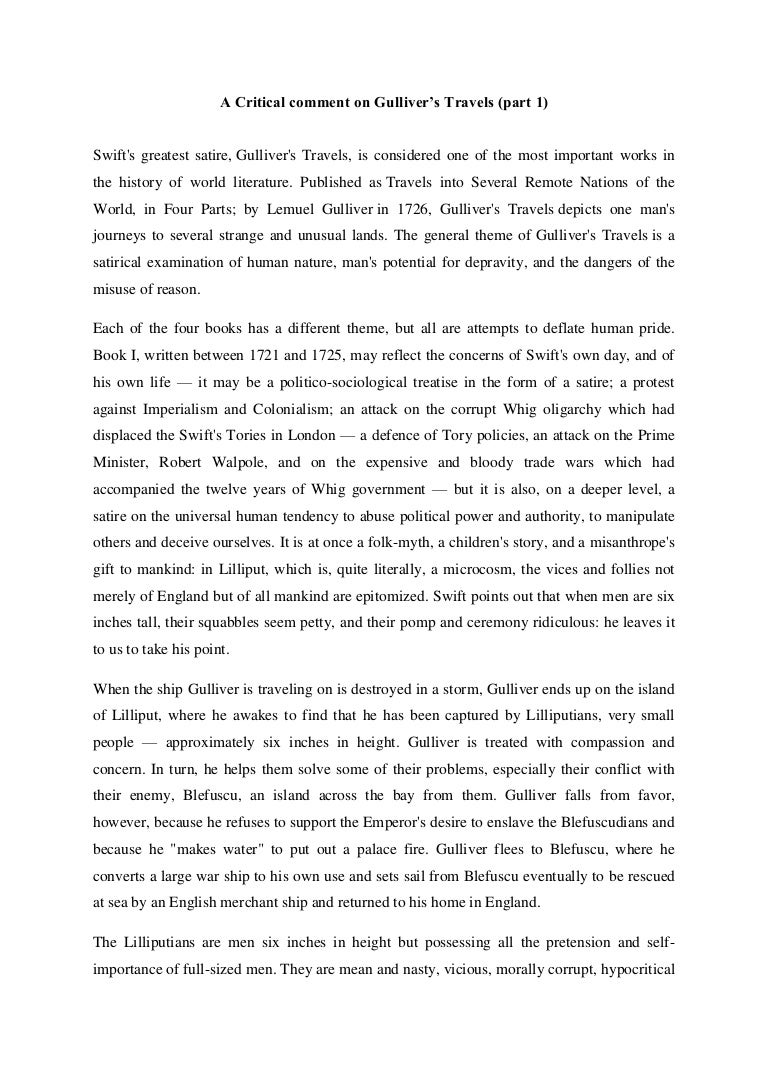 A Critical comment on Gulliver's Travels (part 1)

Swift's greatest satire, Gulliver's Travels, is considered one of the most important works in the history of world literature. Published as Travels into Several Remote Nations of the World, in Four Parts; by Lemuel Gulliver in 1726, Gulliver's Travels depicts one man's journeys to several strange and unusual lands. The general theme of Gulliver's Travels is a satirical examination of human nature, man's potential for depravity, and the dangers of the misuse of reason.

Each of the four books has a different theme, but all are attempts to deflate human pride. Book I, written between 1721 and 1725, may reflect the concerns of Swift's own day, and of his own life — it may be a politico-sociological treatise in the form of a satire; a protest against Imperialism and Colonialism; an attack on the corrupt Whig oligarchy which had displaced the Swift's Tories in London — a defence of Tory policies, an attack on the Prime Minister, Robert Walpole, and on the expensive and bloody trade wars which had accompanied the twelve years of Whig government — but it is also, on a deeper level, a satire on the universal human tendency to abuse political power and authority, to manipulate others and deceive ourselves. It is at once a folk-myth, a children's story, and a misanthrope's gift to mankind: in Lilliput, which is, quite literally, a microcosm, the vices and follies not merely of England but of all mankind are epitomized. Swift points out that when men are six inches tall, their squabbles seem petty, and their pomp and ceremony ridiculous: he leaves it to us to take his point.

When the ship Gulliver is traveling on is destroyed in a storm, Gulliver ends up on the island of Lilliput, where he awakes to find that he has been captured by Lilliputians, very small people — approximately six inches in height. Gulliver is treated with compassion and concern. In turn, he helps them solve some of their problems, especially their conflict with their enemy, Blefuscu, an island across the bay from them. Gulliver falls from favor, however, because he refuses to support the Emperor's desire to enslave the Blefuscudians and because he "makes water" to put out a palace fire. Gulliver flees to Blefuscu, where he converts a large war ship to his own use and sets sail from Blefuscu eventually to be rescued at sea by an English merchant ship and returned to his home in England.

The Lilliputians are men six inches in height but possessing all the pretension and self-importance of full-sized men. They are mean and nasty, vicious, morally corrupt, hypocritical